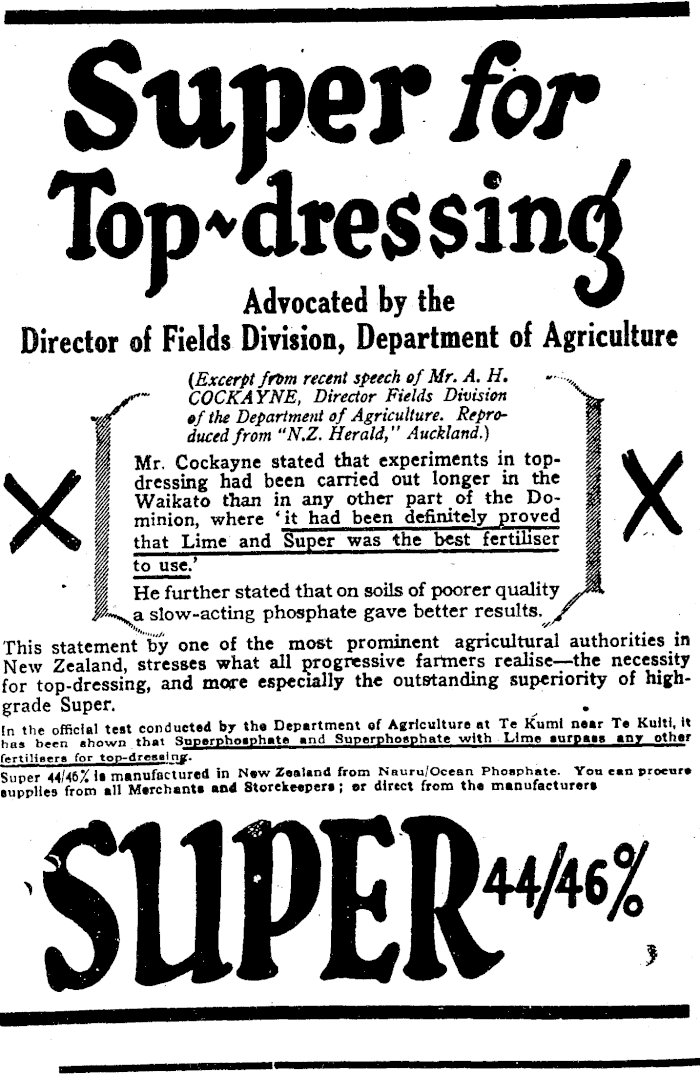 Super for Top-dressing

Advocated by the
Director of Fields Division, Department of Agriculture

(Excerpt from recent speech of Mr. A. H. COCKAYNE, Director Fields Division of the Department of Agriculture. Reproduced from "N.Z. Herald," Auckland.)

Mr. Cockayne stated that experiments in top-dressing had been carried out longer in the Waikato than in any other part of the Dominion, where 'it had been definitely proved that Lime and Super was the best fertiliser to use.'

He further stated that on soils of poorer quality a slow-acting phosphate gave better results.

This statement by one of the most prominent agricultural authorities in New Zealand, stresses what all progressive farmers realise—the necessity for top-dressing, and more especially the outstanding superiority of high-grade Super.

In the official test conducted by the Department of Agriculture at Te Kumi near Te Kuiti, it has been shown that Superphosphate and Superphosphate with Lime surpass any other fertilisers for top-dressing.

Super 44/46% is manufactured in New Zealand from Nauru/Ocean Phosphate. You can procure supplies from all Merchants and Storekeepers; or direct from the manufacturers

SUPER 44/46%